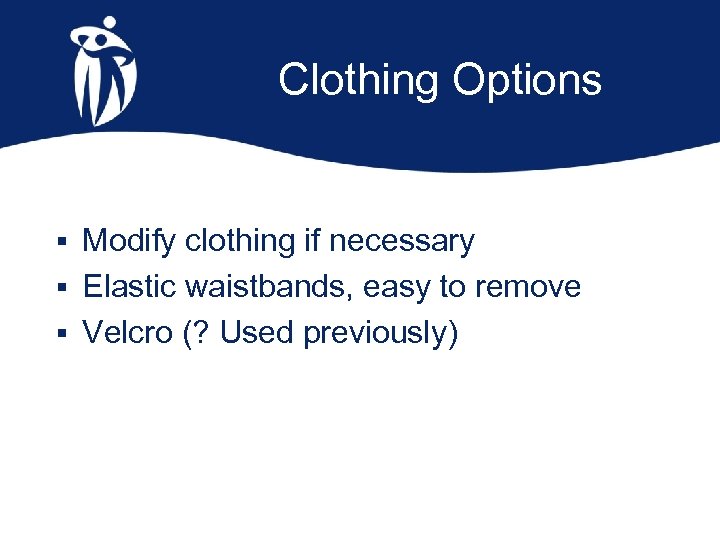 Clothing Options

▪ Modify clothing if necessary
▪ Elastic waistbands, easy to remove
▪ Velcro (? Used previously)